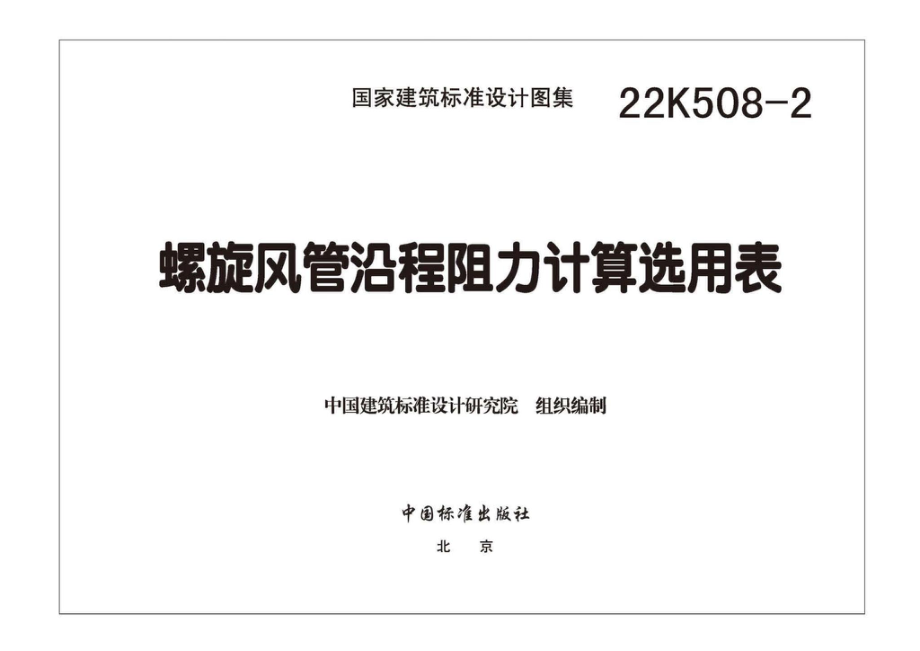 国家建筑标准设计图集 22K508-2

螺旋风管沿程阻力计算选用表

中国建筑标准设计研究院 组织编制

中国标准出版社

北 京